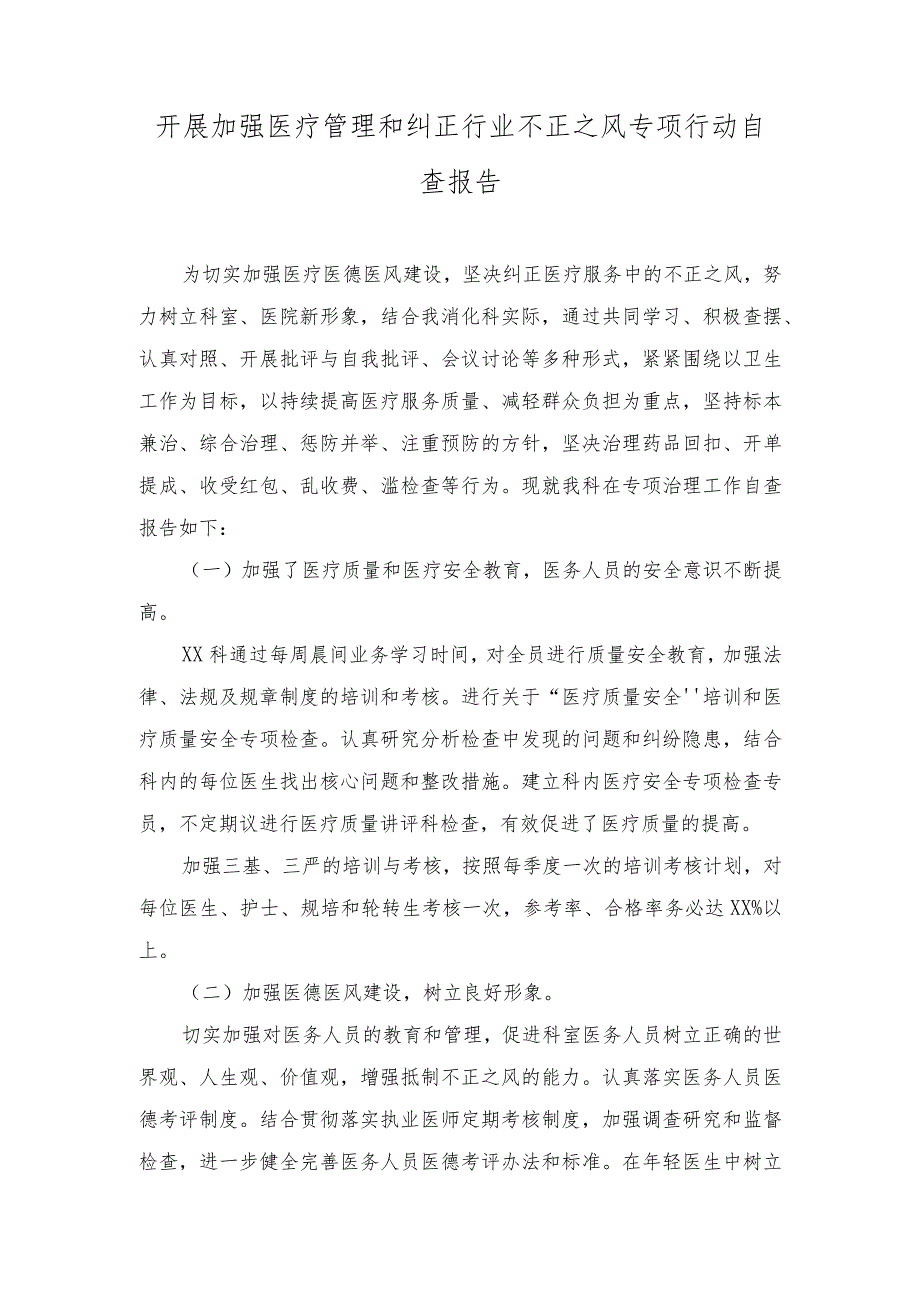 开展加强医疗管理和纠正行业不正之风专项行动自查报告

为切实加强医疗医德医风建设，坚决纠正医疗服务中的不正之风，努力树立科室、医院新形象，结合我消化科实际，通过共同学习、积极查摆、认真对照、开展批评与自我批评、会议讨论等多种形式，紧紧围绕以卫生工作为目标，以持续提高医疗服务质量、减轻群众负担为重点，坚持标本兼治、综合治理、惩防并举、注重预防的方针，坚决治理药品回扣、开单提成、收受红包、乱收费、滥检查等行为。现就我科在专项治理工作自查报告如下：

（一）加强了医疗质量和医疗安全教育，医务人员的安全意识不断提高。

XX科通过每周晨间业务学习时间，对全员进行质量安全教育，加强法律、法规及规章制度的培训和考核。进行关于“医疗质量安全''培训和医疗质量安全专项检查。认真研究分析检查中发现的问题和纠纷隐患，结合科内的每位医生找出核心问题和整改措施。建立科内医疗安全专项检查专员，不定期议进行医疗质量讲评科检查，有效促进了医疗质量的提高。

加强三基、三严的培训与考核，按照每季度一次的培训考核计划，对每位医生、护士、规培和轮转生考核一次，参考率、合格率务必达XX%以上。

（二）加强医德医风建设，树立良好形象。

切实加强对医务人员的教育和管理，促进科室医务人员树立正确的世界观、人生观、价值观，增强抵制不正之风的能力。认真落实医务人员医德考评制度。结合贯彻落实执业医师定期考核制度，加强调查研究和监督检查，进一步健全完善医务人员医德考评办法和标准。在年轻医生中树立